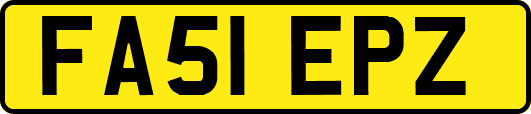 FA51 EPZ